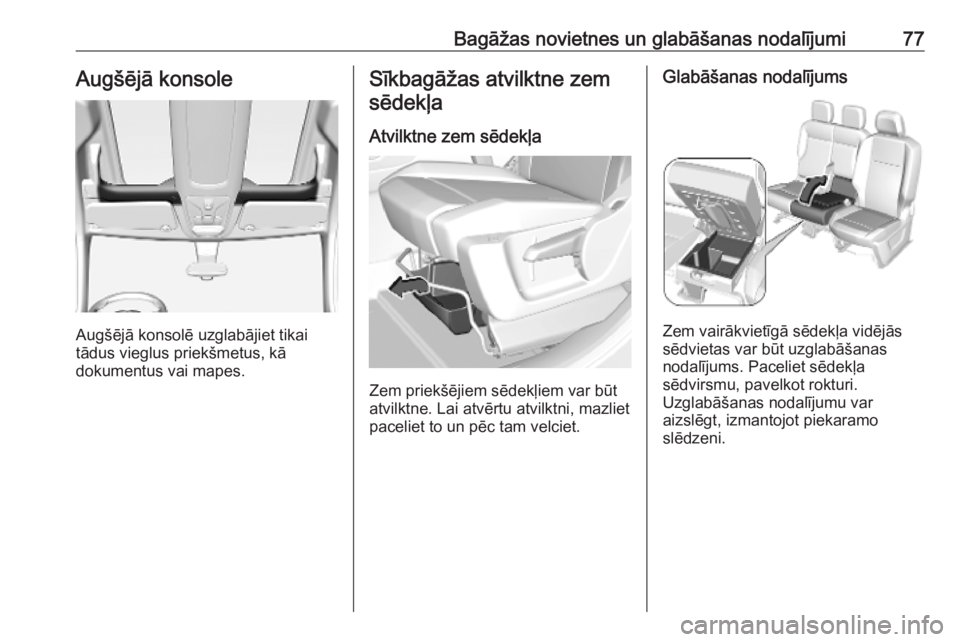 Bagāžas novietnes un glabāšanas nodalījumi 77

Augšējā konsole

Augšējā konsolē uzglabājiet tikai tādus vieglus priekšmetus, kā dokumentus vai mapes.

Sīkbagāžas atvilktne zem sēdekļa

Atvilktne zem sēdekļa

Zem priekšējiem sēdekļiem var būt atvilktne. Lai atvērtu atvilktni, mazliet paceliet to un pēc tam velciet.

Glabāšanas nodalījums

Zem vairākvietīgā sēdekļa vidējās sēdvietas var būt uzglabāšanas nodalījums. Paceliet sēdekļa sēdvirsmu, pavelkot rokturi. Uzglabāšanas nodalījumu var aizslēgt, izmantojot piekaramo slēdzeni.

carmanualsonline.info